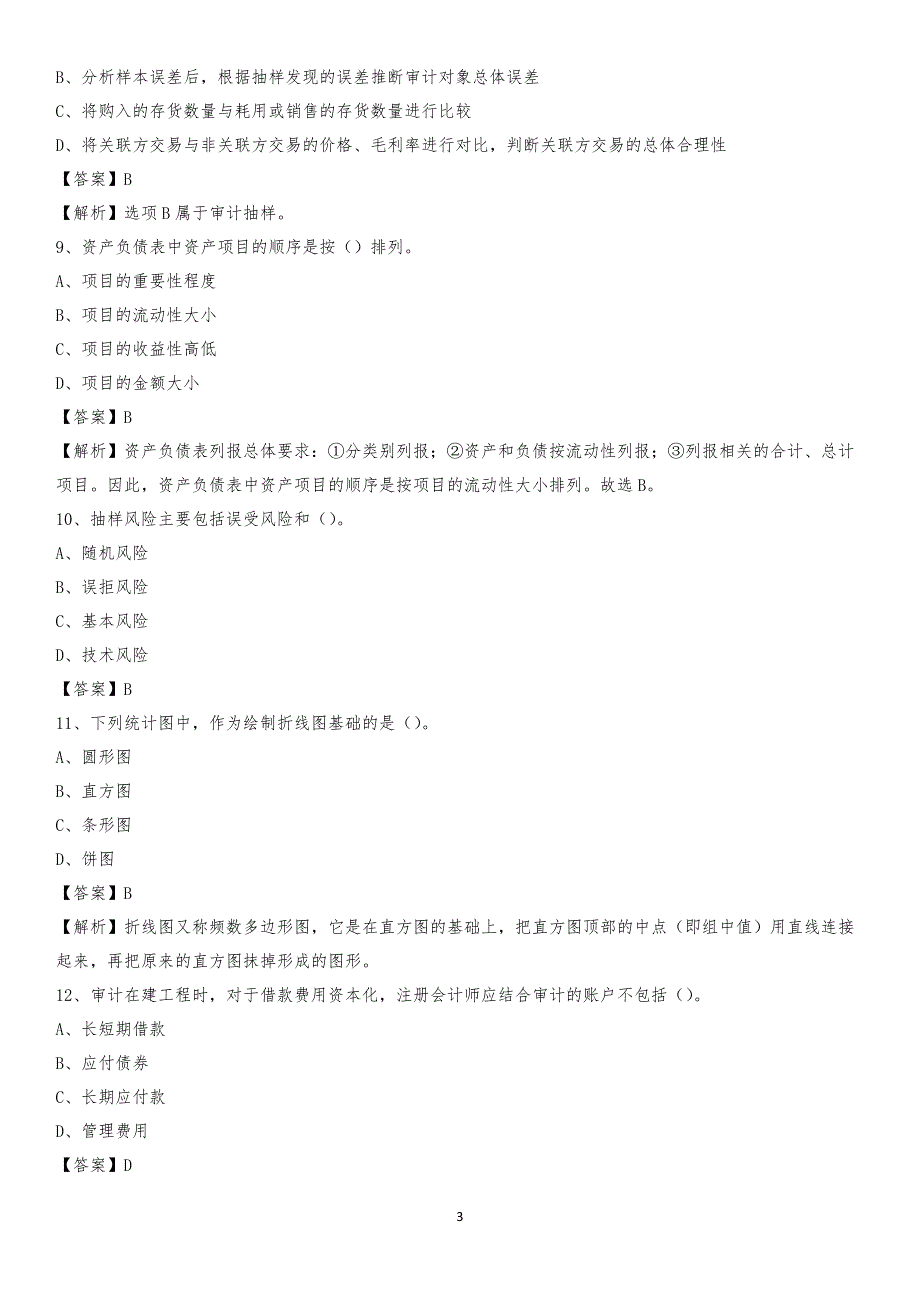 B、分析样本误差后，根据抽样发现的误差推断审计对象总体误差
C、将购入的存货数量与耗用或销售的存货数量进行比较
D、将关联方交易与非关联方交易的价格、毛利率进行对比，判断关联方交易的总体合理性
【答案】B
【解析】选项B属于审计抽样。
9、资产负债表中资产项目的顺序是按（）排列。
A、项目的重要性程度
B、项目的流动性大小
C、项目的收益性高低
D、项目的金额大小
【答案】B
【解析】资产负债表列报总体要求：①分类别列报；②资产和负债按流动性列报；③列报相关的合计、总计项目。因此，资产负债表中资产项目的顺序是按项目的流动性大小排列。故选B。
10、抽样风险主要包括误受风险和（）。
A、随机风险
B、误拒风险
C、基本风险
D、技术风险
【答案】B
11、下列统计图中，作为绘制折线图基础的是（）。
A、圆形图
B、直方图
C、条形图
D、饼图
【答案】B
【解析】折线图又称频数多边形图，它是在直方图的基础上，把直方图顶部的中点（即组中值）用直线连接起来，再把原来的直方图抹掉形成的图形。
12、审计在建工程时，对于借款费用资本化，注册会计师应结合审计的账户不包括（）。
A、长短期借款
B、应付债券
C、长期应付款
D、管理费用
【答案】D

3